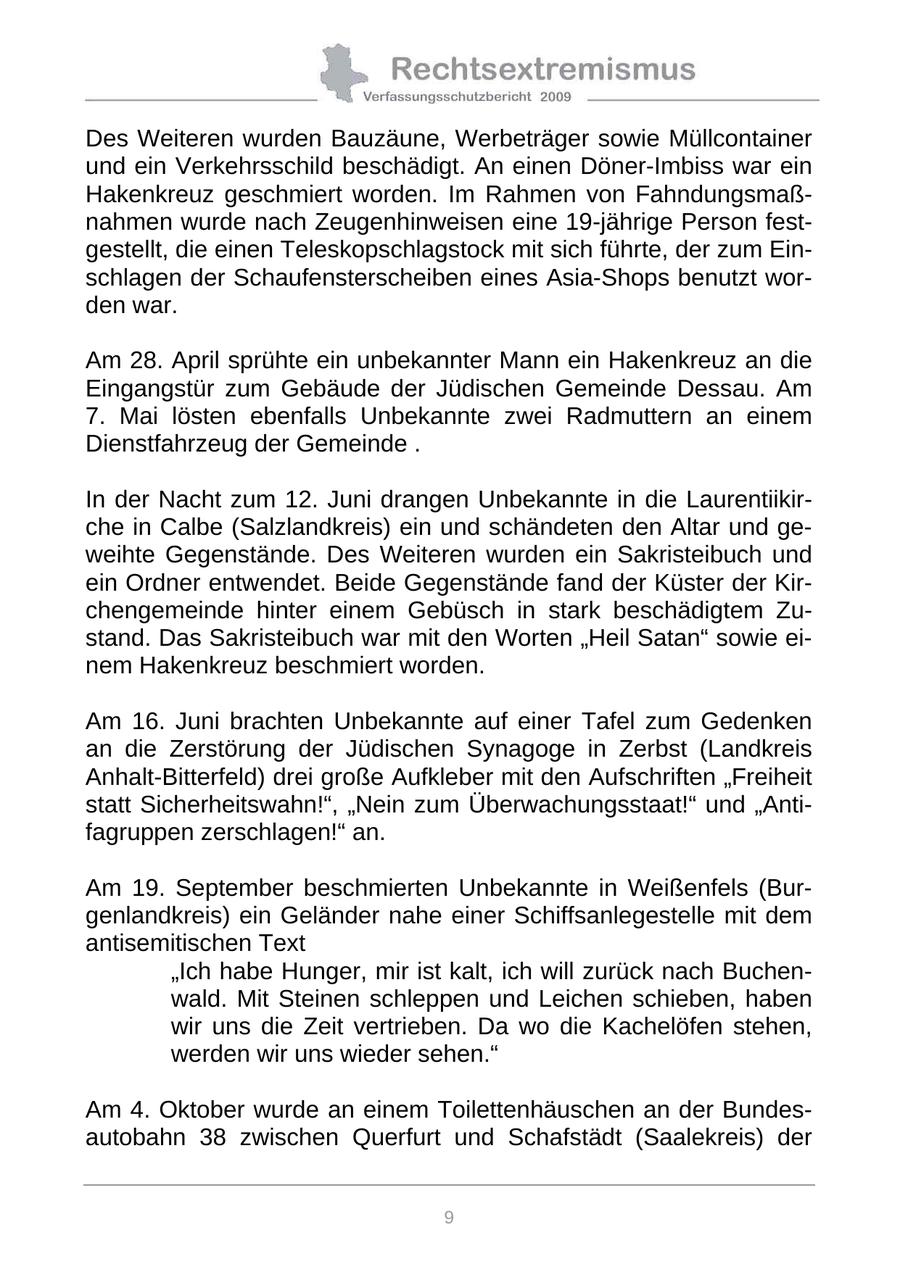 Rechtsextremismus
Verfassungsschutzbericht 2009

Des Weiteren wurden Bauzäune, Werbeträger sowie Müllcontainer und ein Verkehrsschild beschädigt. An einen Döner-Imbiss war ein Hakenkreuz geschmiert worden. Im Rahmen von Fahndungsmaßnahmen wurde nach Zeugenhinweisen eine 19-jährige Person festgestellt, die einen Teleskopschlagstock mit sich führte, der zum Einschlagen der Schaufensterscheiben eines Asia-Shops benutzt worden war.

Am 28. April sprühte ein unbekannter Mann ein Hakenkreuz an die Eingangstür zum Gebäude der Jüdischen Gemeinde Dessau. Am 7. Mai lösten ebenfalls Unbekannte zwei Radmuttern an einem Dienstfahrzeug der Gemeinde .

In der Nacht zum 12. Juni drangen Unbekannte in die Laurentiikirche in Calbe (Salzlandkreis) ein und schändeten den Altar und geweihte Gegenstände. Des Weiteren wurden ein Sakristeibuch und ein Ordner entwendet. Beide Gegenstände fand der Küster der Kirchengemeinde hinter einem Gebüsch in stark beschädigtem Zustand. Das Sakristeibuch war mit den Worten „Heil Satan“ sowie einem Hakenkreuz beschmiert worden.

Am 16. Juni brachten Unbekannte auf einer Tafel zum Gedenken an die Zerstörung der Jüdischen Synagoge in Zerbst (Landkreis Anhalt-Bitterfeld) drei große Aufkleber mit den Aufschriften „Freiheit statt Sicherheitswahn!“, „Nein zum Überwachungsstaat!“ und „Antifagruppen zerschlagen!“ an.

Am 19. September beschmierten Unbekannte in Weißenfels (Burgenlandkreis) ein Geländer nahe einer Schiffsanlegestelle mit dem antisemitischen Text

„Ich habe Hunger, mir ist kalt, ich will zurück nach Buchenwald. Mit Steinen schleppen und Leichen schieben, haben wir uns die Zeit vertrieben. Da wo die Kachelöfen stehen, werden wir uns wieder sehen.“

Am 4. Oktober wurde an einem Toilettenhäuschen an der Bundesautobahn 38 zwischen Querfurt und Schafstädt (Saalekreis) der

9